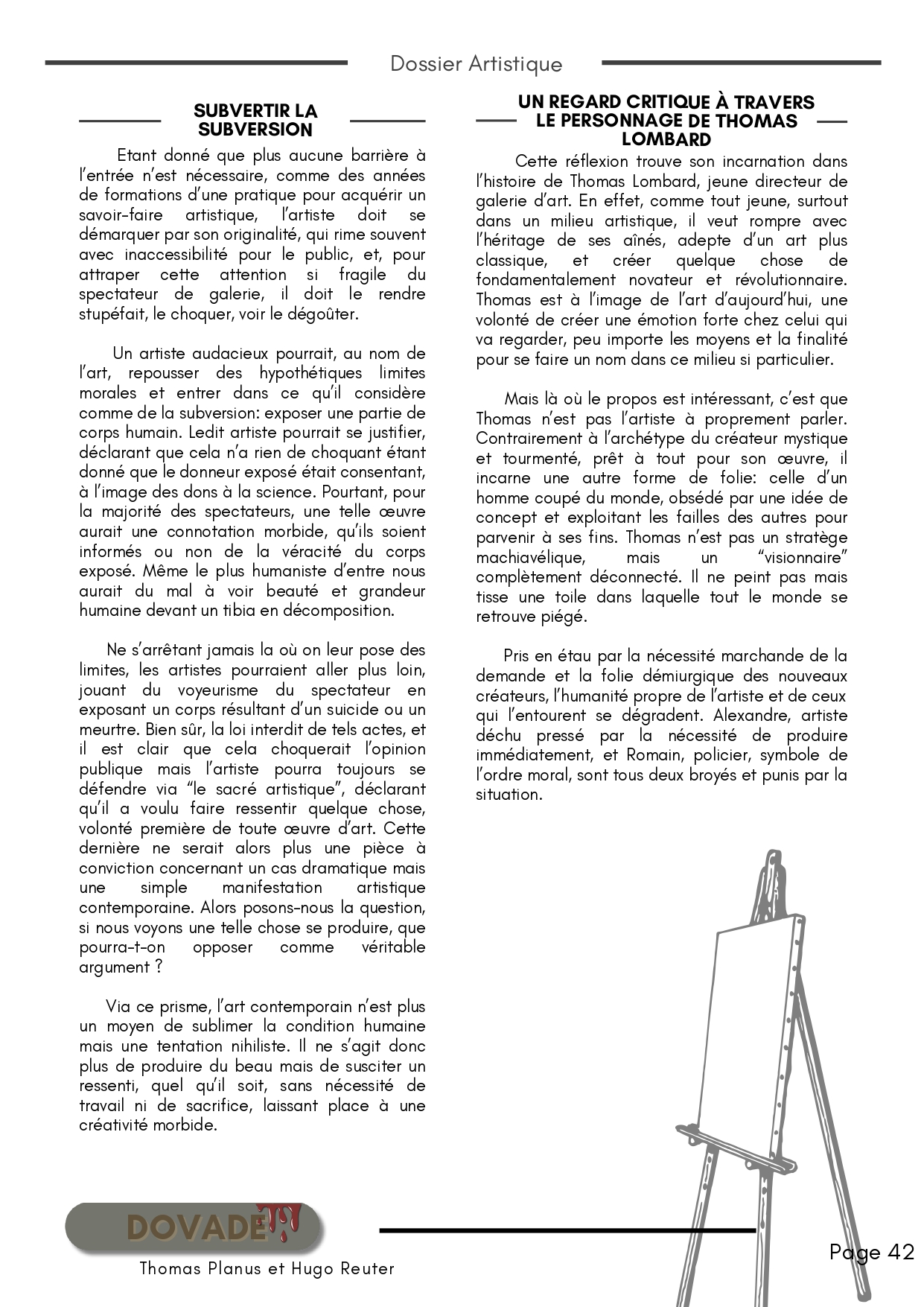 Dossier Artistique

SUBVERTIR LA SUBVERSION

Etant donné que plus aucune barrière à l'entrée n'est nécessaire, comme des années de formations d'une pratique pour acquérir un savoir-faire artistique, l'artiste doit se démarquer par son originalité, qui rime souvent avec inaccessibilité pour le public, et, pour attraper cette attention si fragile du spectateur de galerie, il doit le rendre stupéfait, le choquer, voir le dégoûter.

Un artiste audacieux pourrait, au nom de l'art, repousser des hypothétiques limites morales et entrer dans ce qu'il considère comme de la subversion: exposer une partie de corps humain. Ledit artiste pourrait se justifier, déclarant que cela n'a rien de choquant étant donné que le donneur exposé était consentant, à l'image des dons à la science. Pourtant, pour la majorité des spectateurs, une telle œuvre aurait une connotation morbide, qu'ils soient informés ou non de la véracité du corps exposé. Même le plus humaniste d'entre nous aurait du mal à voir beauté et grandeur humaine devant un tibia en décomposition.

Ne s'arrêtant jamais la où on leur pose des limites, les artistes pourraient aller plus loin, jouant du voyeurisme du spectateur en exposant un corps résultant d'un suicide ou un meurtre. Bien sûr, la loi interdit de tels actes, et il est clair que cela choquerait l'opinion publique mais l'artiste pourra toujours se défendre via "le sacré artistique", déclarant qu'il a voulu faire ressentir quelque chose, volonté première de toute œuvre d'art. Cette dernière ne serait alors plus une pièce à conviction concernant un cas dramatique mais une simple manifestation artistique contemporaine. Alors posons-nous la question, si nous voyons une telle chose se produire, que pourra-t-on opposer comme véritable argument ?

Via ce prisme, l'art contemporain n'est plus un moyen de sublimer la condition humaine mais une tentation nihiliste. Il ne s'agit donc plus de produire du beau mais de susciter un ressenti, quel qu'il soit, sans nécessité de travail ni de sacrifice, laissant place à une créativité morbide.

UN REGARD CRITIQUE À TRAVERS LE PERSONNAGE DE THOMAS LOMBARD

Cette réflexion trouve son incarnation dans l'histoire de Thomas Lombard, jeune directeur de galerie d'art. En effet, comme tout jeune, surtout dans un milieu artistique, il veut rompre avec l'héritage de ses aînés, adepte d'un art plus classique, et créer quelque chose de fondamentalement novateur et révolutionnaire. Thomas est à l'image de l'art d'aujourd'hui, une volonté de créer une émotion forte chez celui qui va regarder, peu importe les moyens et la finalité pour se faire un nom dans ce milieu si particulier.

Mais là où le propos est intéressant, c'est que Thomas n'est pas l'artiste à proprement parler. Contrairement à l'archétype du créateur mystique et tourmenté, prêt à tout pour son œuvre, il incarne une autre forme de folie: celle d'un homme coupé du monde, obsédé par une idée de concept et exploitant les failles des autres pour parvenir à ses fins. Thomas n'est pas un stratège machiavélique, mais un "visionnaire" complètement déconnecté. Il ne peint pas mais tisse une toile dans laquelle tout le monde se retrouve piégé.

Pris en étau par la nécessité marchande de la demande et la folie démiurgique des nouveaux créateurs, l'humanité propre de l'artiste et de ceux qui l'entourent se dégradent. Alexandre, artiste déchu pressé par la nécessité de produire immédiatement, et Romain, policier, symbole de l'ordre moral, sont tous deux broyés et punis par la situation.

DOVADE
Thomas Planus et Hugo Reuter

Page 42